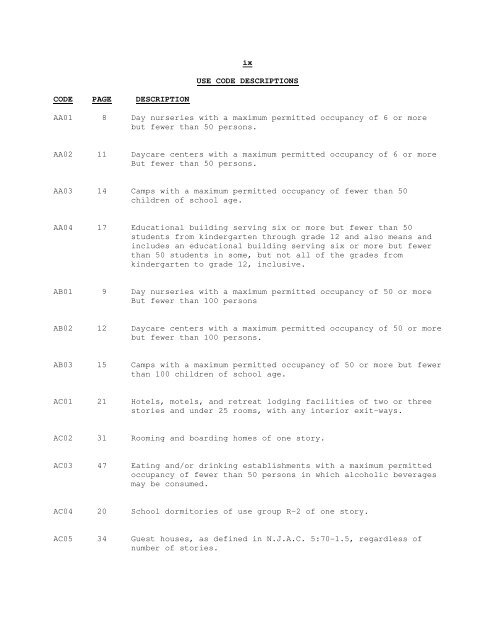 ix

USE CODE DESCRIPTIONS

| CODE | PAGE | DESCRIPTION |
|---|---|---|
| AA01 | 8 | Day nurseries with a maximum permitted occupancy of 6 or more but fewer than 50 persons. |
| AA02 | 11 | Daycare centers with a maximum permitted occupancy of 6 or more But fewer than 50 persons. |
| AA03 | 14 | Camps with a maximum permitted occupancy of fewer than 50 children of school age. |
| AA04 | 17 | Educational building serving six or more but fewer than 50 students from kindergarten through grade 12 and also means and includes an educational building serving six or more but fewer than 50 students in some, but not all of the grades from kindergarten to grade 12, inclusive. |
| AB01 | 9 | Day nurseries with a maximum permitted occupancy of 50 or more But fewer than 100 persons |
| AB02 | 12 | Daycare centers with a maximum permitted occupancy of 50 or more but fewer than 100 persons. |
| AB03 | 15 | Camps with a maximum permitted occupancy of 50 or more but fewer than 100 children of school age. |
| AC01 | 21 | Hotels, motels, and retreat lodging facilities of two or three stories and under 25 rooms, with any interior exit-ways. |
| AC02 | 31 | Rooming and boarding homes of one story. |
| AC03 | 47 | Eating and/or drinking establishments with a maximum permitted occupancy of fewer than 50 persons in which alcoholic beverages may be consumed. |
| AC04 | 20 | School dormitories of use group R-2 of one story. |
| AC05 | 34 | Guest houses, as defined in N.J.A.C. 5:70-1.5, regardless of number of stories. |